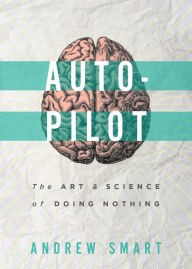 AUTO-
PILOT

The ART & SCIENCE
of DOING NOTHING

ANDREW SMART